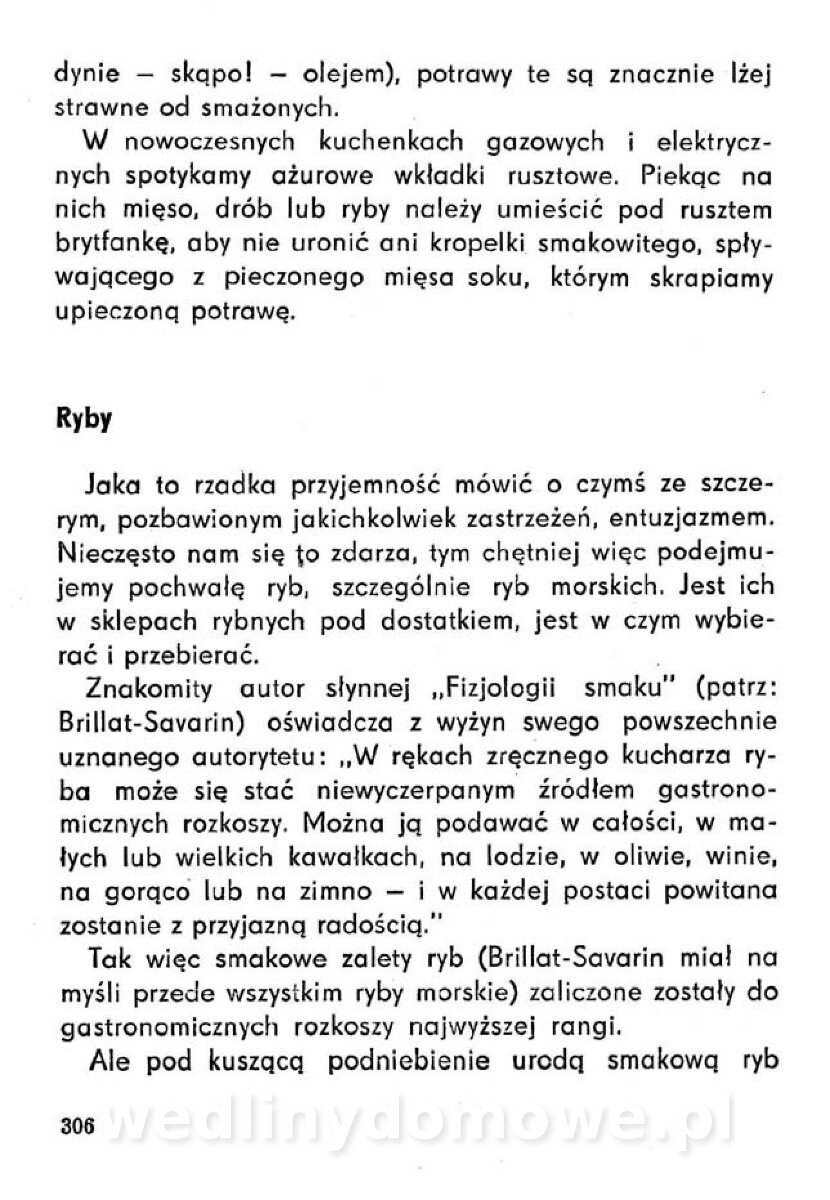 dynie — skąpo! — olejem), potrawy te są znacznie lżej strawne od smażonych.

W nowoczesnych kuchenkach gazowych i elektrycznych spotykamy ażurowe wkładki rusztowe. Piekąc na nich mięso, drób lub ryby należy umieścić pod rusztem brytfankę, aby nie uronić ani kropelki smakowitego, spływającego z pieczonego mięsa soku, którym skrapiamy upieczoną potrawę.

Ryby

Jaka to rzadka przyjemność mówić o czymś ze szczerym, pozbawionym jakichkolwiek zastrzeżeń, entuzjazmem. Nieczęsto nam się to zdarza, tym chętniej więc podejmujemy pochwałę ryb, szczególnie ryb morskich. Jest ich w sklepach rybnych pod dostatkiem, jest w czym wybierać i przebierać.

Znakomity autor słynnej „Fizjologii smaku" (patrz: Brillat-Savarin) oświadcza z wyżyn swego powszechnie uznanego autorytetu: „W rękach zręcznego kucharza ryba może się stać niewyczerpanym źródłem gastronomicznych rozkoszy. Można ją podawać w całości, w małych lub wielkich kawałkach, na lodzie, w oliwie, winie, na gorąco lub na zimno — i w każdej postaci powitana zostanie z przyjazną radością."

Tak więc smakowe zalety ryb (Brillat-Savarin miał na myśli przede wszystkim ryby morskie) zaliczone zostały do gastronomicznych rozkoszy najwyższej rangi.

Ale pod kuszącą podniebienie urodą smakową ryb

306 wedlinydomowe.pl